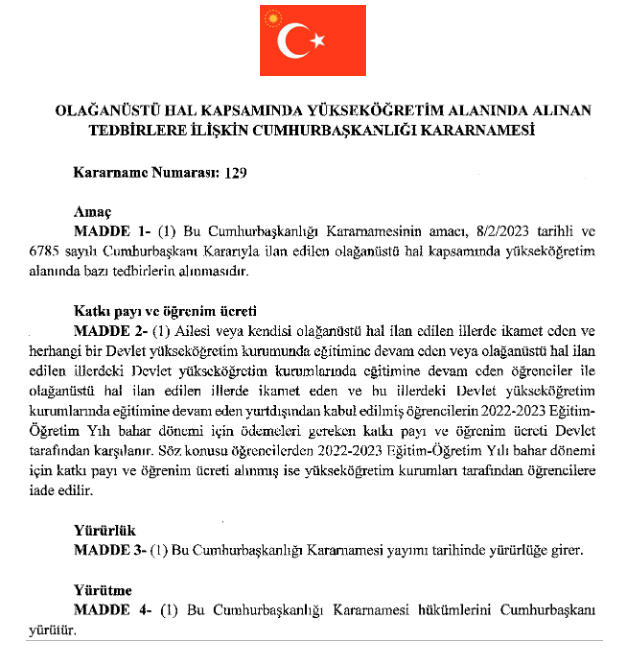 OLAĞANÜSTÜ HAL KAPSAMINDA YÜKSEKÖĞRETİM ALANINDA ALINAN TEDBİRLERE İLİŞKİN CUMHURBAŞKANLIĞI KARARNAMESİ

Kararname Numarası: 129

Amaç
MADDE 1- (1) Bu Cumhurbaşkanlığı Kararnamesinin amacı, 8/2/2023 tarihli ve 6785 sayılı Cumhurbaşkanı Kararıyla ilan edilen olağanüstü hal kapsamında yükseköğretim alanında bazı tedbirlerin alınmasıdır.

Katkı payı ve öğrenim ücreti
MADDE 2- (1) Ailesi veya kendisi olağanüstü hal ilan edilen illerde ikamet eden ve herhangi bir Devlet yükseköğretim kurumunda eğitimine devam eden veya olağanüstü hal ilan edilen illerdeki Devlet yükseköğretim kurumlarında eğitimine devam eden öğrenciler ile olağanüstü hal ilan edilen illerde ikamet eden ve bu illerdeki Devlet yükseköğretim kurumlarında eğitimine devam eden yurtdışından kabul edilmiş öğrencilerin 2022-2023 Eğitim-Öğretim Yılı bahar dönemi için ödemeleri gereken katkı payı ve öğrenim ücreti Devlet tarafından karşılanır. Söz konusu öğrencilerden 2022-2023 Eğitim-Öğretim Yılı bahar dönemi için katkı payı ve öğrenim ücreti alınmış ise yükseköğretim kurumları tarafından öğrencilere iade edilir.

Yürürlük
MADDE 3- (1) Bu Cumhurbaşkanlığı Kararnamesi yayımı tarihinde yürürlüğe girer.

Yürütme
MADDE 4- (1) Bu Cumhurbaşkanlığı Kararnamesi hükümlerini Cumhurbaşkanı yürütür.